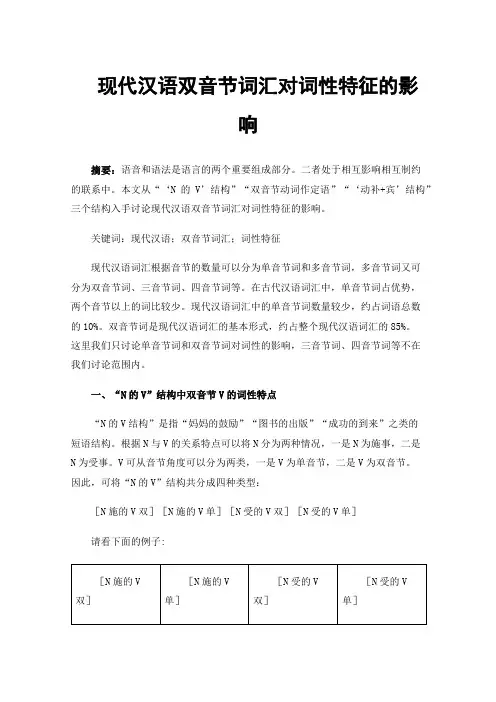 现代汉语双音节词汇对词性特征的影响

摘要：语音和语法是语言的两个重要组成部分。二者处于相互影响相互制约的联系中。本文从“‘N 的 V’结构”“双音节动词作定语”“‘动补+宾’结构”三个结构入手讨论现代汉语双音节词汇对词性特征的影响。

关键词：现代汉语；双音节词汇；词性特征

现代汉语词汇根据音节的数量可以分为单音节词和多音节词，多音节词又可分为双音节词、三音节词、四音节词等。在古代汉语词汇中，单音节词占优势，两个音节以上的词比较少。现代汉语词汇中的单音节词数量较少，约占词语总数的 10%。双音节词是现代汉语词汇的基本形式，约占整个现代汉语词汇的 85%。这里我们只讨论单音节词和双音节词对词性的影响，三音节词、四音节词等不在我们讨论范围内。

一、“N 的 V”结构中双音节 V 的词性特点

“N 的 V 结构”是指“妈妈的鼓励”“图书的出版”“成功的到来”之类的短语结构。根据 N 与 V 的关系特点可以将 N 分为两种情况，一是 N 为施事，二是 N 为受事。V 可从音节角度可以分为两类，一是 V 为单音节，二是 V 为双音节。因此，可将“N 的 V”结构共分成四种类型：

［N 施的 V 双］［N 施的 V 单］［N 受的 V 双］［N 受的 V 单］

请看下面的例子：

| ［N 施的 V 双］ | ［N 施的 V 单］ | ［N 受的 V 双］ | ［N 受的 V 单］ |
|---|---|---|---|